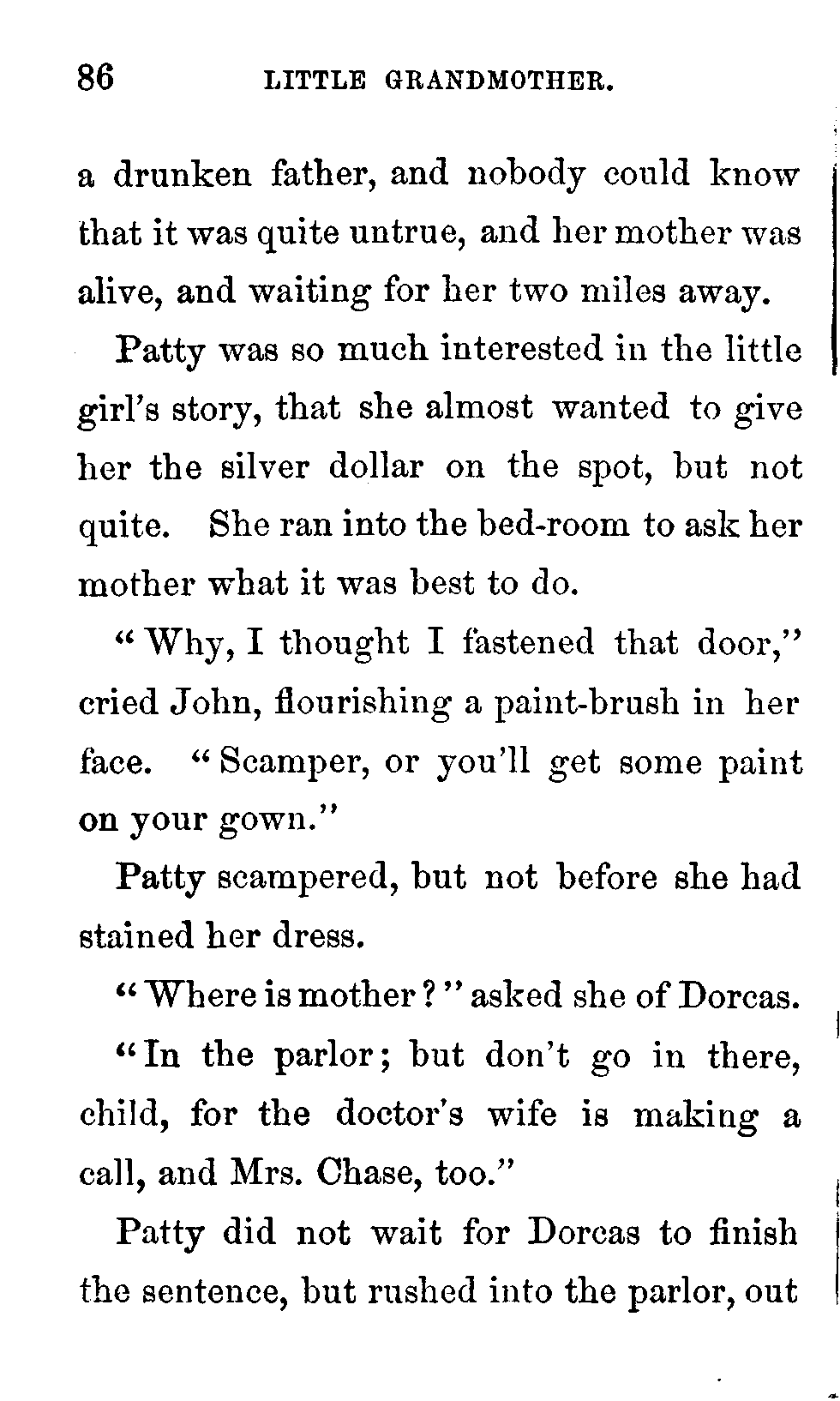 86 LITTLE GRANDMOTHER.

a drunken father, and nobody could know that it was quite untrue, and her mother was alive, and waiting for her two miles away.

Patty was so much interested in the little girl's story, that she almost wanted to give her the silver dollar on the spot, but not quite. She ran into the bed-room to ask her mother what it was best to do.

"Why, I thought I fastened that door," cried John, flourishing a paint-brush in her face. "Scamper, or you'll get some paint on your gown."

Patty scampered, but not before she had stained her dress.

"Where is mother?" asked she of Dorcas.

"In the parlor; but don't go in there, child, for the doctor's wife is making a call, and Mrs. Chase, too."

Patty did not wait for Dorcas to finish the sentence, but rushed into the parlor, out